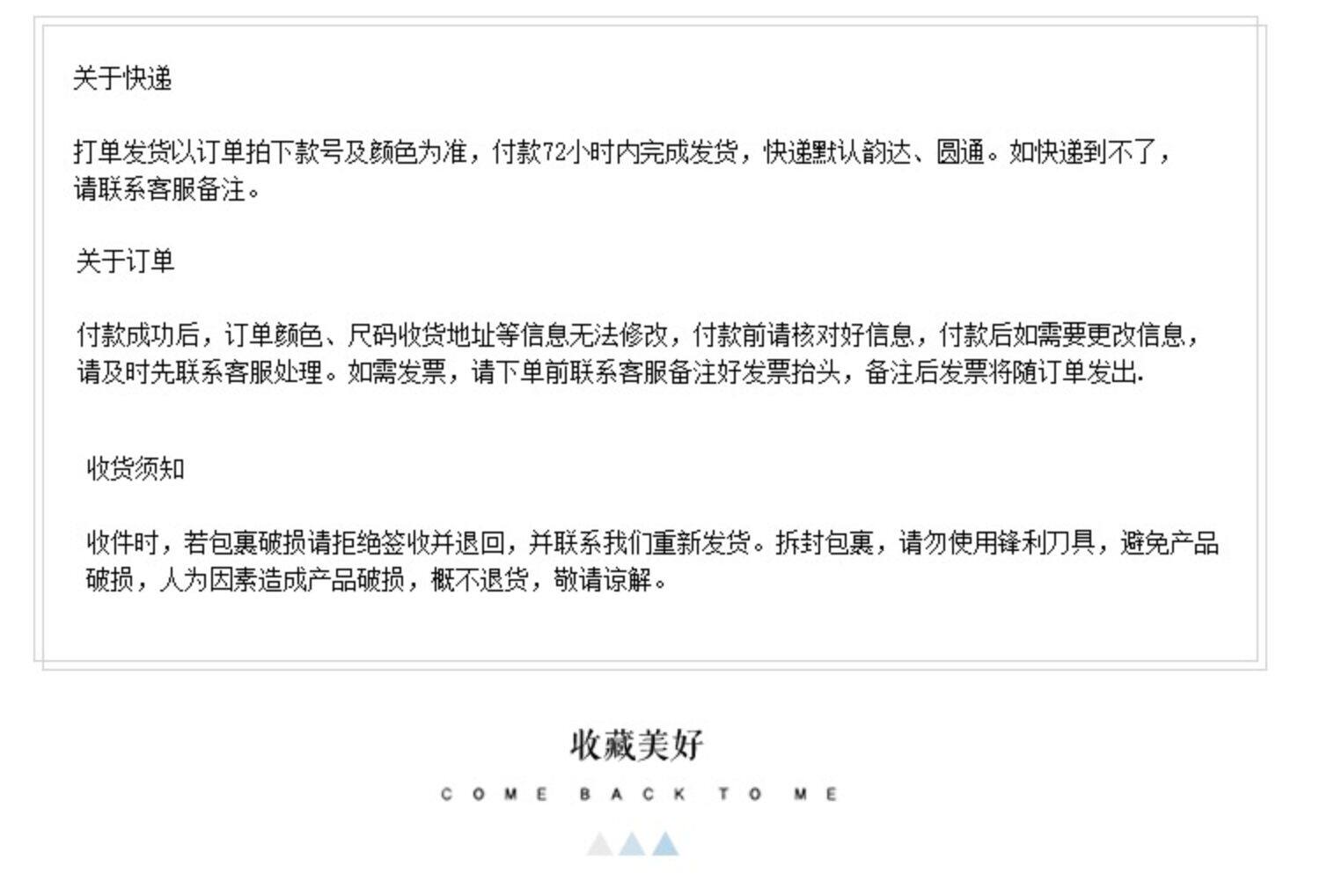 关于快递

打单发货以订单拍下款号及颜色为准，付款72小时内完成发货，快递默认韵达、圆通。如快递到不了，请联系客服备注。

关于订单

付款成功后，订单颜色、尺码收货地址等信息无法修改，付款前请核对好信息，付款后如需要更改信息，请及时先联系客服处理。如需发票，请下单前联系客服备注好发票抬头，备注后发票将随订单发出.

收货须知

收件时，若包裹破损请拒绝签收并退回，并联系我们重新发货。拆封包裹，请勿使用锋利刀具，避免产品破损，人为因素造成产品破损，概不退货，敬请谅解。

收藏美好

COME BACK TO ME